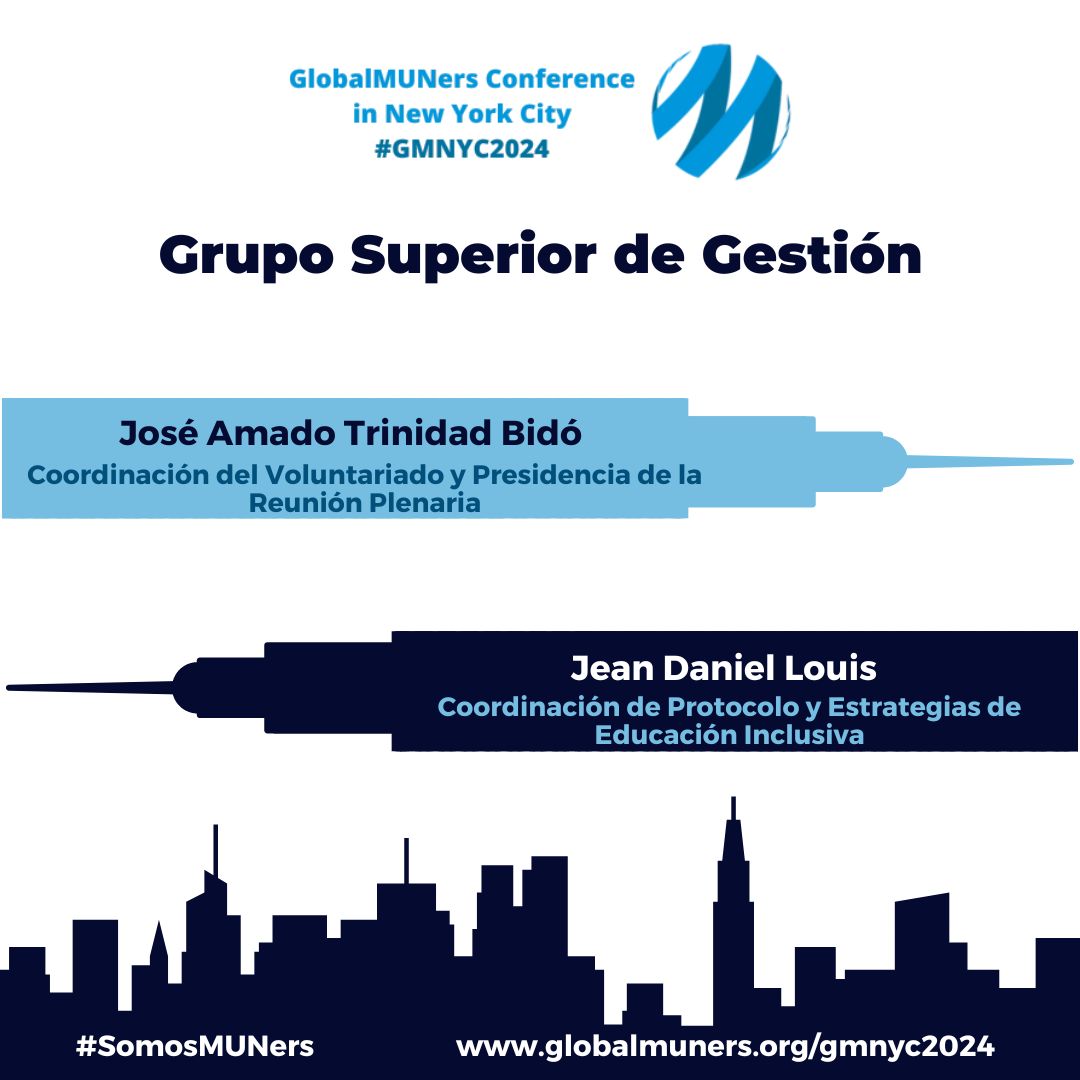 GlobalMUNers Conference
in New York City
#GMNYC2024

Grupo Superior de Gestión

José Amado Trinidad Bidó
Coordinación del Voluntariado y Presidencia de la Reunión Plenaria

Jean Daniel Louis
Coordinación de Protocolo y Estrategias de Educación Inclusiva

#SomosMUNers
www.globalmuners.org/gmnyc2024